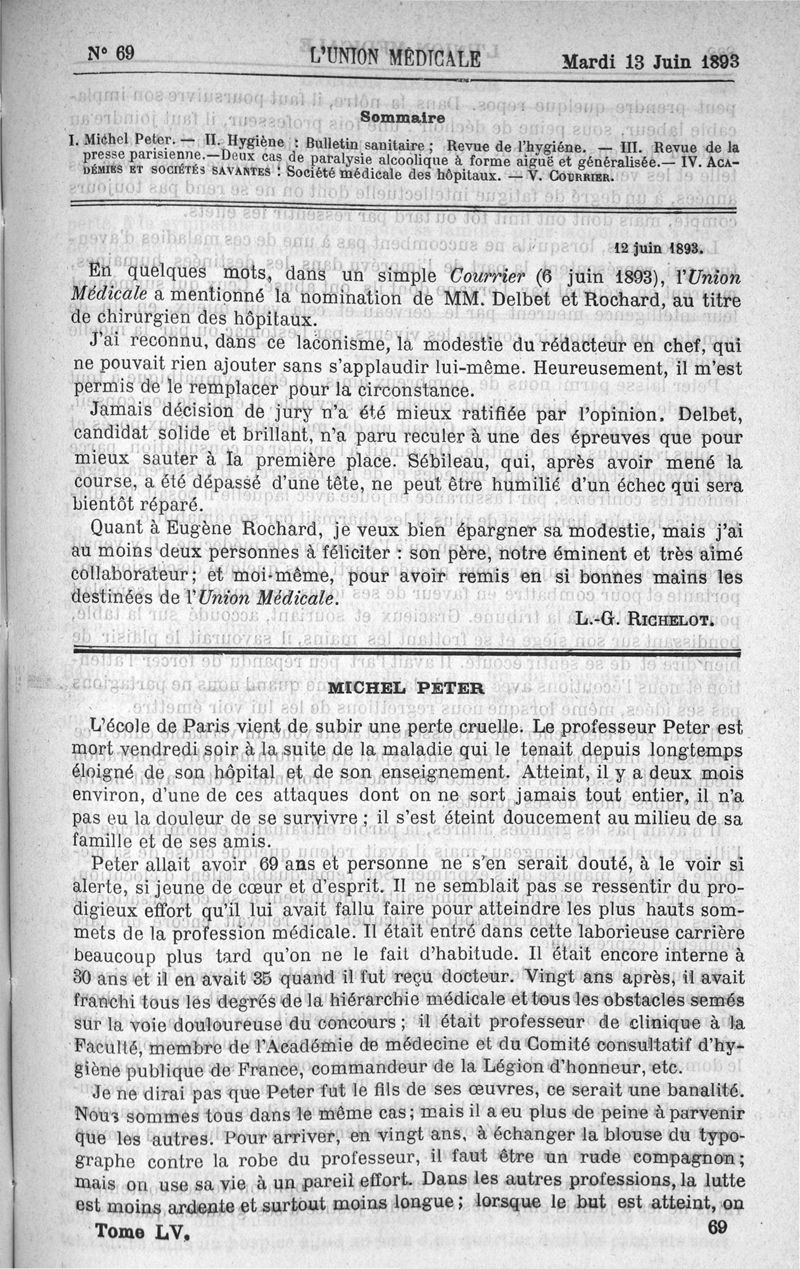 N° 69 L'UNION MÉDICALE Mardi 13 Juin 1893

Sommaire

I. Michel Peter. — II. Hygiène : Bulletin sanitaire ; Revue de l'hygiène. — III. Revue de la presse parisienne.—Deux cas de paralysie alcoolique à forme aiguë et généralisée.— IV. Académies et sociétés savantes : Société médicale des hôpitaux. — V. Courrier.

12 juin 1893.

En quelques mots, dans un simple Courrier (6 juin 1893), l'Union Médicale a mentionné la nomination de MM. Delbet et Rochard, au titre de chirurgien des hôpitaux.

J'ai reconnu, dans ce laconisme, la modestie du rédacteur en chef, qui ne pouvait rien ajouter sans s'applaudir lui-même. Heureusement, il m'est permis de le remplacer pour la circonstance.

Jamais décision de jury n'a été mieux ratifiée par l'opinion. Delbet, candidat solide et brillant, n'a paru reculer à une des épreuves que pour mieux sauter à la première place. Sébileau, qui, après avoir mené la course, a été dépassé d'une tête, ne peut être humilié d'un échec qui sera bientôt réparé.

Quant à Eugène Rochard, je veux bien épargner sa modestie, mais j'ai au moins deux personnes à féliciter : son père, notre éminent et très aimé collaborateur; et moi-même, pour avoir remis en si bonnes mains les destinées de l'Union Médicale.

L.-G. Richelot.

MICHEL PETER

L'école de Paris vient de subir une perte cruelle. Le professeur Peter est mort vendredi soir à la suite de la maladie qui le tenait depuis longtemps éloigné de son hôpital et de son enseignement. Atteint, il y a deux mois environ, d'une de ces attaques dont on ne sort jamais tout entier, il n'a pas eu la douleur de se survivre ; il s'est éteint doucement au milieu de sa famille et de ses amis.

Peter allait avoir 69 ans et personne ne s'en serait douté, à le voir si alerte, si jeune de cœur et d'esprit. Il ne semblait pas se ressentir du prodigieux effort qu'il lui avait fallu faire pour atteindre les plus hauts sommets de la profession médicale. Il était entré dans cette laborieuse carrière beaucoup plus tard qu'on ne le fait d'habitude. Il était encore interne à 30 ans et il en avait 35 quand il fut reçu docteur. Vingt ans après, il avait franchi tous les degrés de la hiérarchie médicale et tous les obstacles semés sur la voie douloureuse du concours ; il était professeur de clinique à la Faculté, membre de l'Académie de médecine et du Comité consultatif d'hygiène publique de France, commandeur de la Légion d'honneur, etc.

Je ne dirai pas que Peter fut le fils de ses œuvres, ce serait une banalité. Nous sommes tous dans le même cas; mais il a eu plus de peine à parvenir que les autres. Pour arriver, en vingt ans, à échanger la blouse du typographe contre la robe du professeur, il faut être un rude compagnon; mais on use sa vie à un pareil effort. Dans les autres professions, la lutte est moins ardente et surtout moins longue; lorsque le but est atteint, on

Tome LV. 69